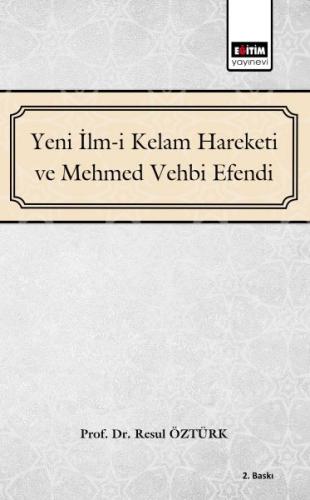 EĞİTİM
yayınevi

Yeni İlm-i Kelam Hareketi ve Mehmed Vehbi Efendi

Prof. Dr. Resul ÖZTÜRK

2. Baskı